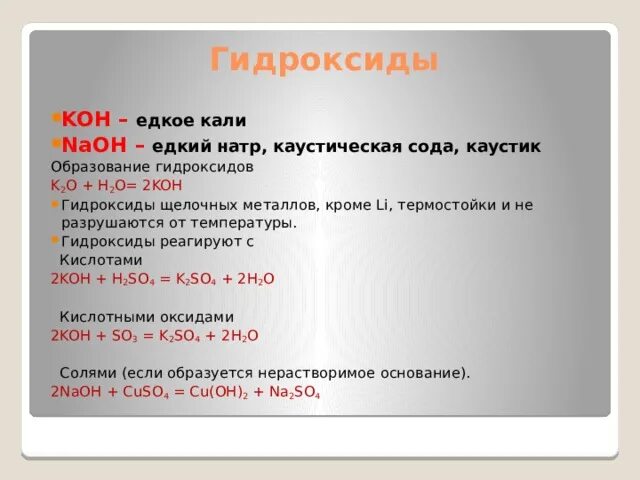 Гидроксиды

KOH – едкое кали

NaOH – едкий натр, каустическая сода, каустик

Образование гидроксидов

$K_2O + H_2O = 2KOH$

Гидроксиды щелочных металлов, кроме Li, термостойки и не разрушаются от температуры.

Гидроксиды реагируют с

Кислотами

$2KOH + H_2SO_4 = K_2SO_4 + 2H_2O$

Кислотными оксидами

$2KOH + SO_3 = K_2SO_4 + 2H_2O$

Солями (если образуется нерастворимое основание).

$2NaOH + CuSO_4 = Cu(OH)_2 + Na_2SO_4$